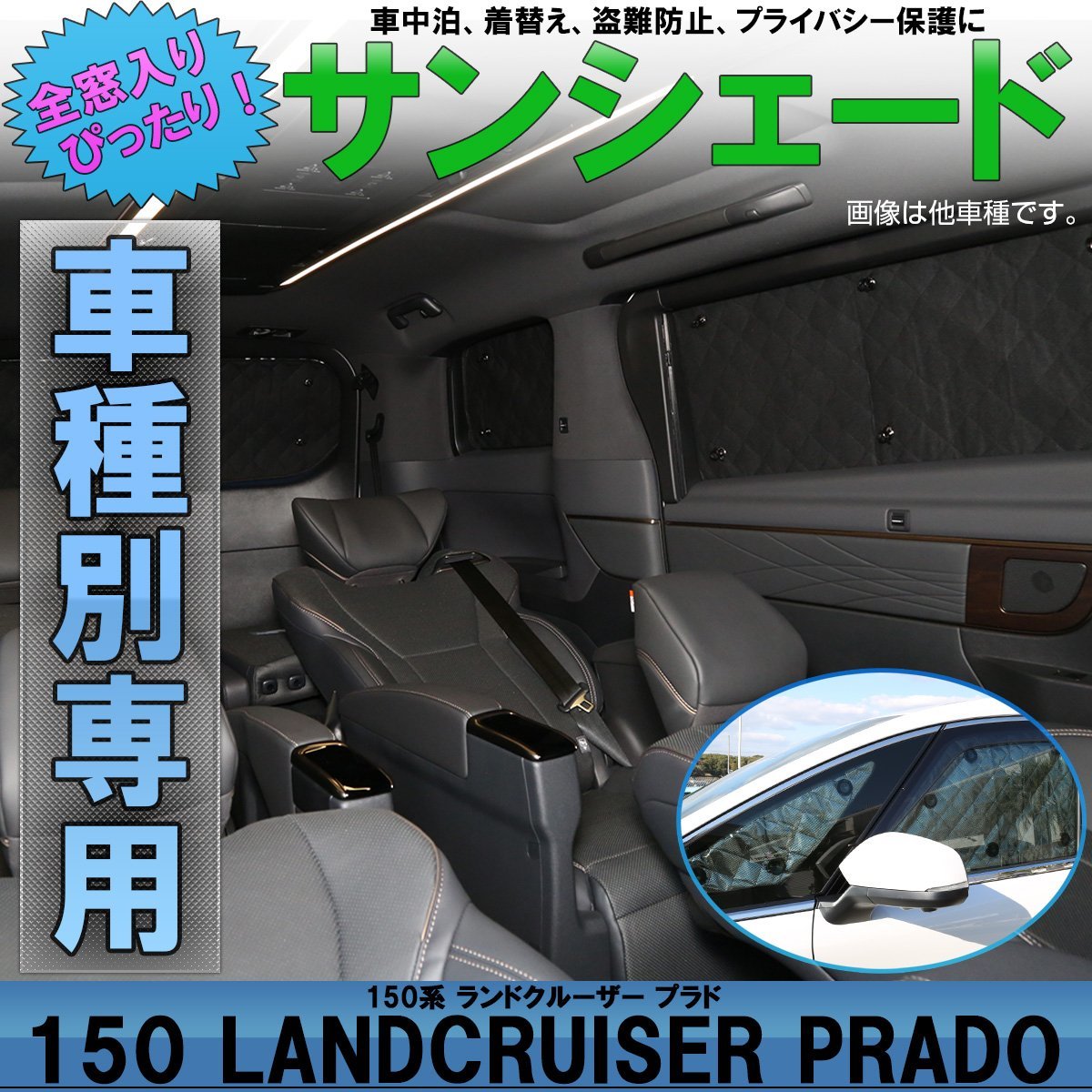 全窓入り ぴったり!

車中泊、着替え、盗難防止、プライバシー保護に

サンシェード

画像は他車種です。

車種別専用

150系 ランドクルーザー プラド

150 LANDCRUISER PRADO